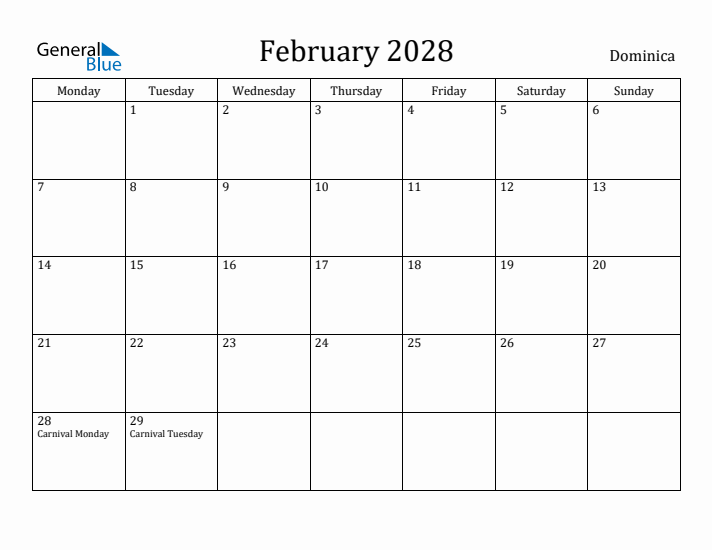 General Blue

February 2028

Dominica

| Monday | Tuesday | Wednesday | Thursday | Friday | Saturday | Sunday |
|---|---|---|---|---|---|---|
| | 1 | 2 | 3 | 4 | 5 | 6 |
| 7 | 8 | 9 | 10 | 11 | 12 | 13 |
| 14 | 15 | 16 | 17 | 18 | 19 | 20 |
| 21 | 22 | 23 | 24 | 25 | 26 | 27 |
| 28 Carnival Monday | 29 Carnival Tuesday | | | | | |